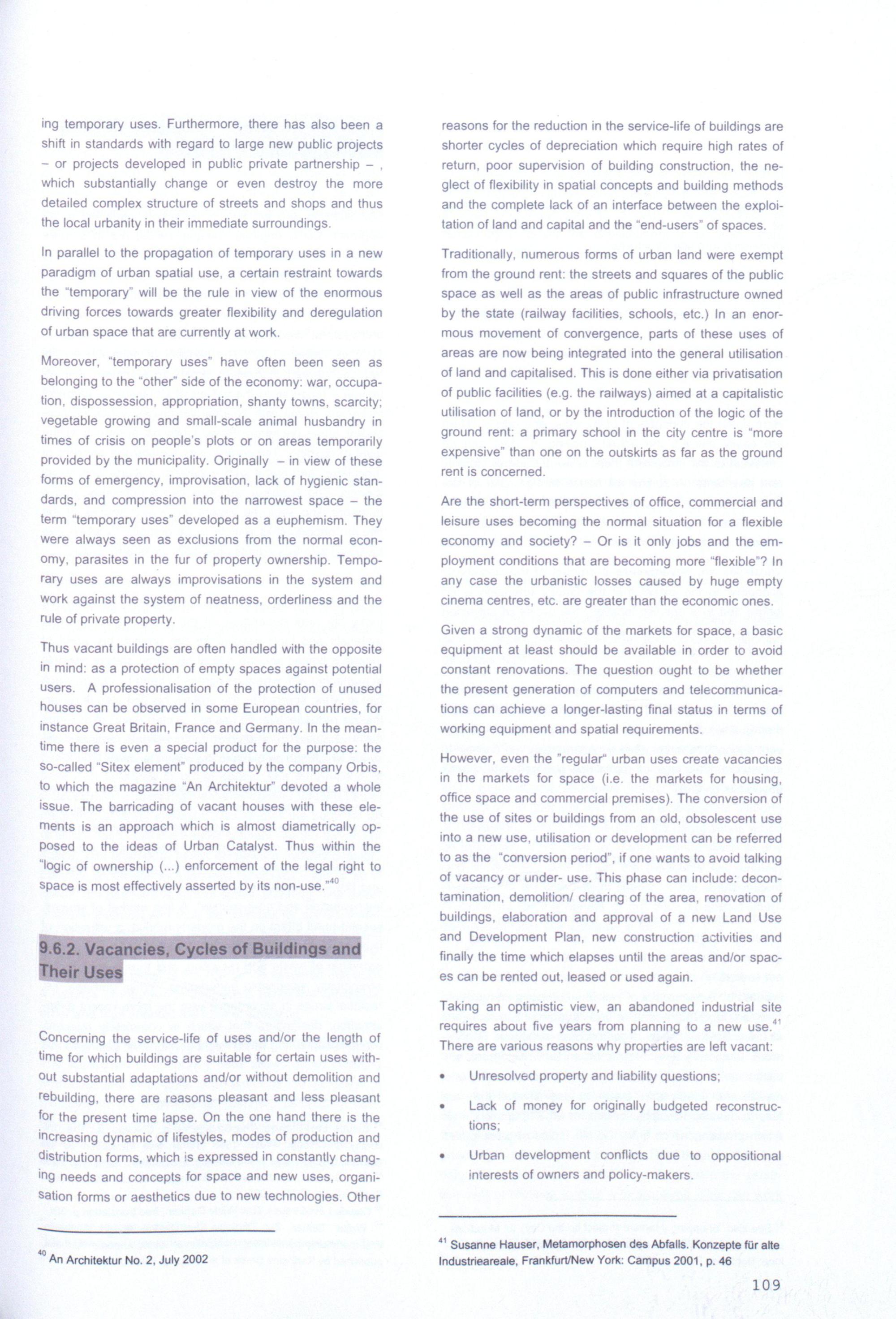 ing temporary uses. Furthermore, there has also been a shift in standards with regard to large new public projects – or projects developed in public private partnership – , which substantially change or even destroy the more detailed complex structure of streets and shops and thus the local urbanity in their immediate surroundings.

In parallel to the propagation of temporary uses in a new paradigm of urban spatial use, a certain restraint towards the "temporary" will be the rule in view of the enormous driving forces towards greater flexibility and deregulation of urban space that are currently at work.

Moreover, "temporary uses" have often been seen as belonging to the "other" side of the economy: war, occupation, dispossession, appropriation, shanty towns, scarcity; vegetable growing and small-scale animal husbandry in times of crisis on people's plots or on areas temporarily provided by the municipality. Originally – in view of these forms of emergency, improvisation, lack of hygienic standards, and compression into the narrowest space – the term "temporary uses" developed as a euphemism. They were always seen as exclusions from the normal economy, parasites in the fur of property ownership. Temporary uses are always improvisations in the system and work against the system of neatness, orderliness and the rule of private property.

Thus vacant buildings are often handled with the opposite in mind: as a protection of empty spaces against potential users. A professionalisation of the protection of unused houses can be observed in some European countries, for instance Great Britain, France and Germany. In the meantime there is even a special product for the purpose: the so-called "Sitex element" produced by the company Orbis, to which the magazine "An Architektur" devoted a whole issue. The barricading of vacant houses with these elements is an approach which is almost diametrically opposed to the ideas of Urban Catalyst. Thus within the "logic of ownership (...) enforcement of the legal right to space is most effectively asserted by its non-use."$^{40}$

9.6.2. Vacancies, Cycles of Buildings and Their Uses

Concerning the service-life of uses and/or the length of time for which buildings are suitable for certain uses without substantial adaptations and/or without demolition and rebuilding, there are reasons pleasant and less pleasant for the present time lapse. On the one hand there is the increasing dynamic of lifestyles, modes of production and distribution forms, which is expressed in constantly changing needs and concepts for space and new uses, organisation forms or aesthetics due to new technologies. Other

$^{40}$ An Architektur No. 2, July 2002

reasons for the reduction in the service-life of buildings are shorter cycles of depreciation which require high rates of return, poor supervision of building construction, the neglect of flexibility in spatial concepts and building methods and the complete lack of an interface between the exploitation of land and capital and the "end-users" of spaces.

Traditionally, numerous forms of urban land were exempt from the ground rent: the streets and squares of the public space as well as the areas of public infrastructure owned by the state (railway facilities, schools, etc.) In an enormous movement of convergence, parts of these uses of areas are now being integrated into the general utilisation of land and capitalised. This is done either via privatisation of public facilities (e.g. the railways) aimed at a capitalistic utilisation of land, or by the introduction of the logic of the ground rent: a primary school in the city centre is "more expensive" than one on the outskirts as far as the ground rent is concerned.

Are the short-term perspectives of office, commercial and leisure uses becoming the normal situation for a flexible economy and society? – Or is it only jobs and the employment conditions that are becoming more "flexible"? In any case the urbanistic losses caused by huge empty cinema centres, etc. are greater than the economic ones.

Given a strong dynamic of the markets for space, a basic equipment at least should be available in order to avoid constant renovations. The question ought to be whether the present generation of computers and telecommunications can achieve a longer-lasting final status in terms of working equipment and spatial requirements.

However, even the "regular" urban uses create vacancies in the markets for space (i.e. the markets for housing, office space and commercial premises). The conversion of the use of sites or buildings from an old, obsolescent use into a new use, utilisation or development can be referred to as the "conversion period", if one wants to avoid talking of vacancy or under- use. This phase can include: decontamination, demolition/ clearing of the area, renovation of buildings, elaboration and approval of a new Land Use and Development Plan, new construction activities and finally the time which elapses until the areas and/or spaces can be rented out, leased or used again.

Taking an optimistic view, an abandoned industrial site requires about five years from planning to a new use.$^{41}$ There are various reasons why properties are left vacant:

• Unresolved property and liability questions;

• Lack of money for originally budgeted reconstructions;

• Urban development conflicts due to oppositional interests of owners and policy-makers.

$^{41}$ Susanne Hauser, Metamorphosen des Abfalls. Konzepte für alte Industrieareale, Frankfurt/New York: Campus 2001, p. 46

109